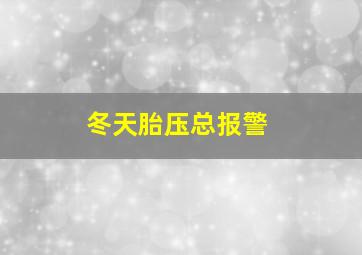 冬天胎压总报警